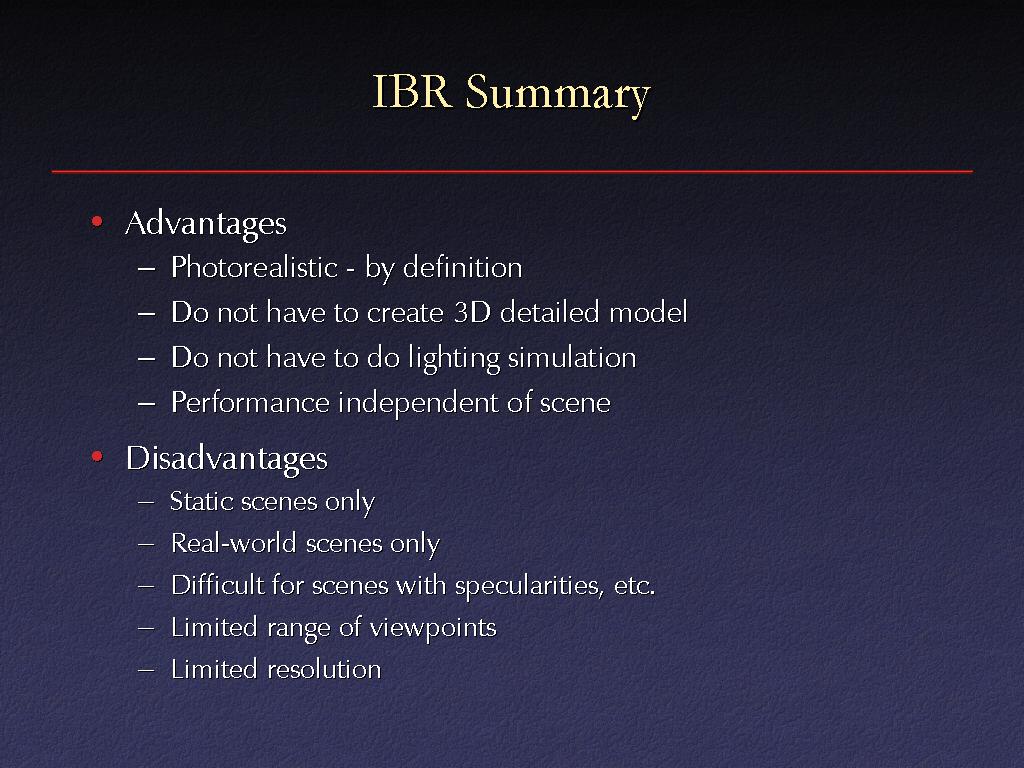 IBR Summary

• Advantages
– Photorealistic - by definition
– Do not have to create 3D detailed model
– Do not have to do lighting simulation
– Performance independent of scene

• Disadvantages
– Static scenes only
– Real-world scenes only
– Difficult for scenes with specularities, etc.
– Limited range of viewpoints
– Limited resolution